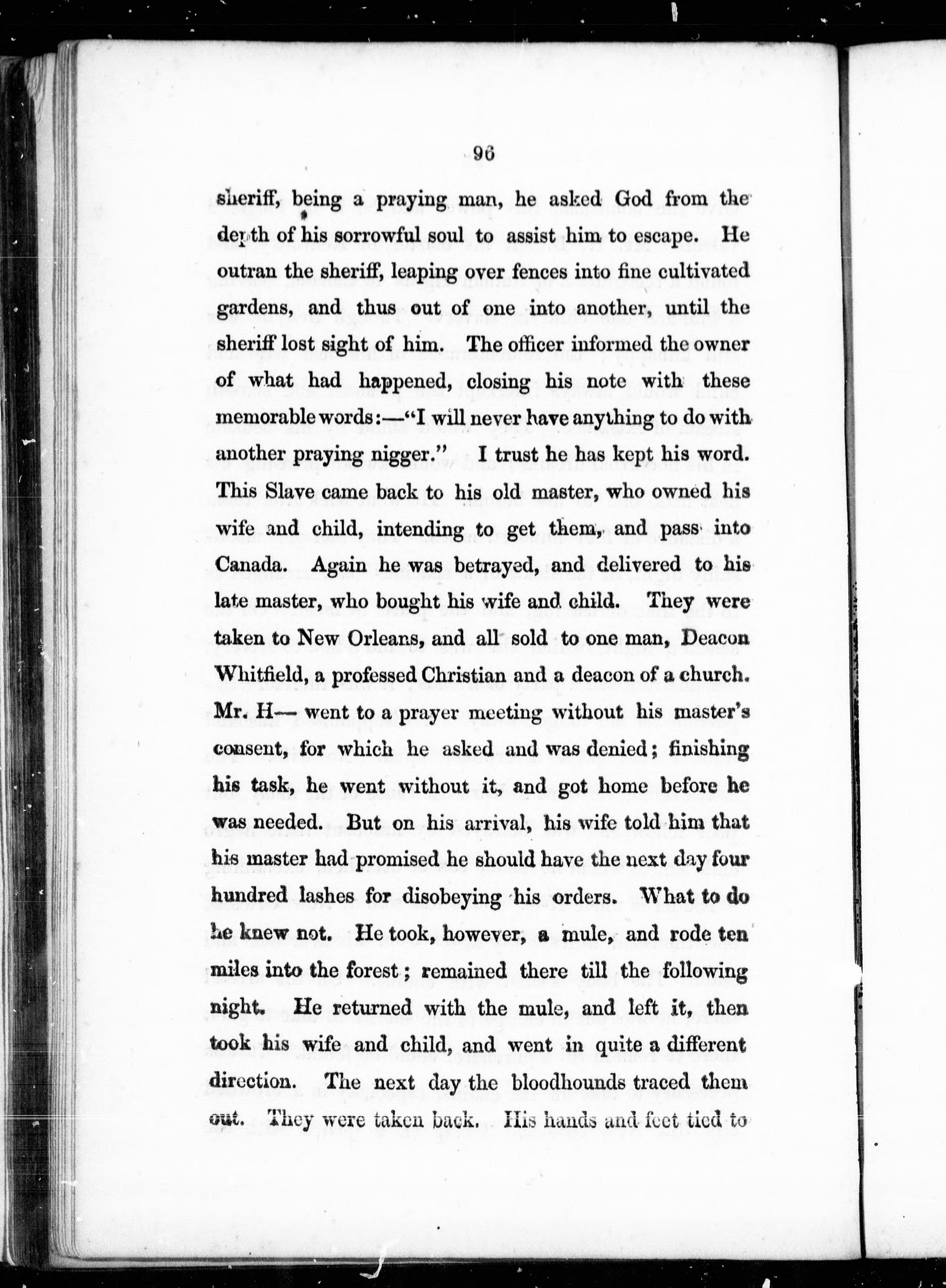 96

sheriff, being a praying man, he asked God from the depth of his sorrowful soul to assist him to escape. He outran the sheriff, leaping over fences into fine cultivated gardens, and thus out of one into another, until the sheriff lost sight of him. The officer informed the owner of what had happened, closing his note with these memorable words:—"I will never have anything to do with another praying nigger." I trust he has kept his word. This Slave came back to his old master, who owned his wife and child, intending to get them, and pass into Canada. Again he was betrayed, and delivered to his late master, who bought his wife and child. They were taken to New Orleans, and all sold to one man, Deacon Whitfield, a professed Christian and a deacon of a church. Mr. H— went to a prayer meeting without his master's consent, for which he asked and was denied; finishing his task, he went without it, and got home before he was needed. But on his arrival, his wife told him that his master had promised he should have the next day four hundred lashes for disobeying his orders. What to do he knew not. He took, however, a mule, and rode ten miles into the forest; remained there till the following night. He returned with the mule, and left it, then took his wife and child, and went in quite a different direction. The next day the bloodhounds traced them out. They were taken back. His hands and feet tied to